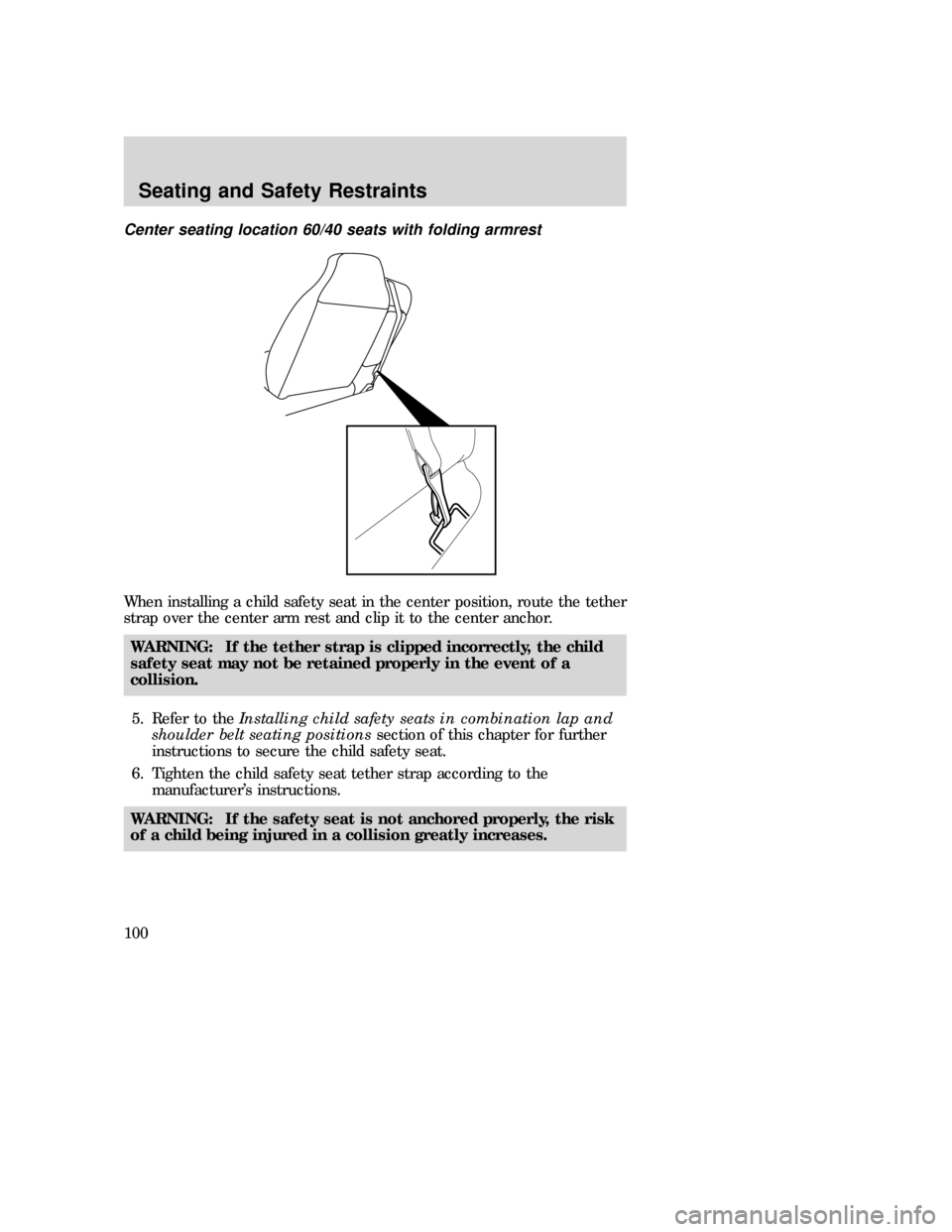 Seating and Safety Restraints

Center seating location 60/40 seats with folding armrest

When installing a child safety seat in the center position, route the tether strap over the center arm rest and clip it to the center anchor.

WARNING: If the tether strap is clipped incorrectly, the child safety seat may not be retained properly in the event of a collision.

5. Refer to the Installing child safety seats in combination lap and shoulder belt seating positions section of this chapter for further instructions to secure the child safety seat.

6. Tighten the child safety seat tether strap according to the manufacturer's instructions.

WARNING: If the safety seat is not anchored properly, the risk of a child being injured in a collision greatly increases.

100

carmanualsonline.info